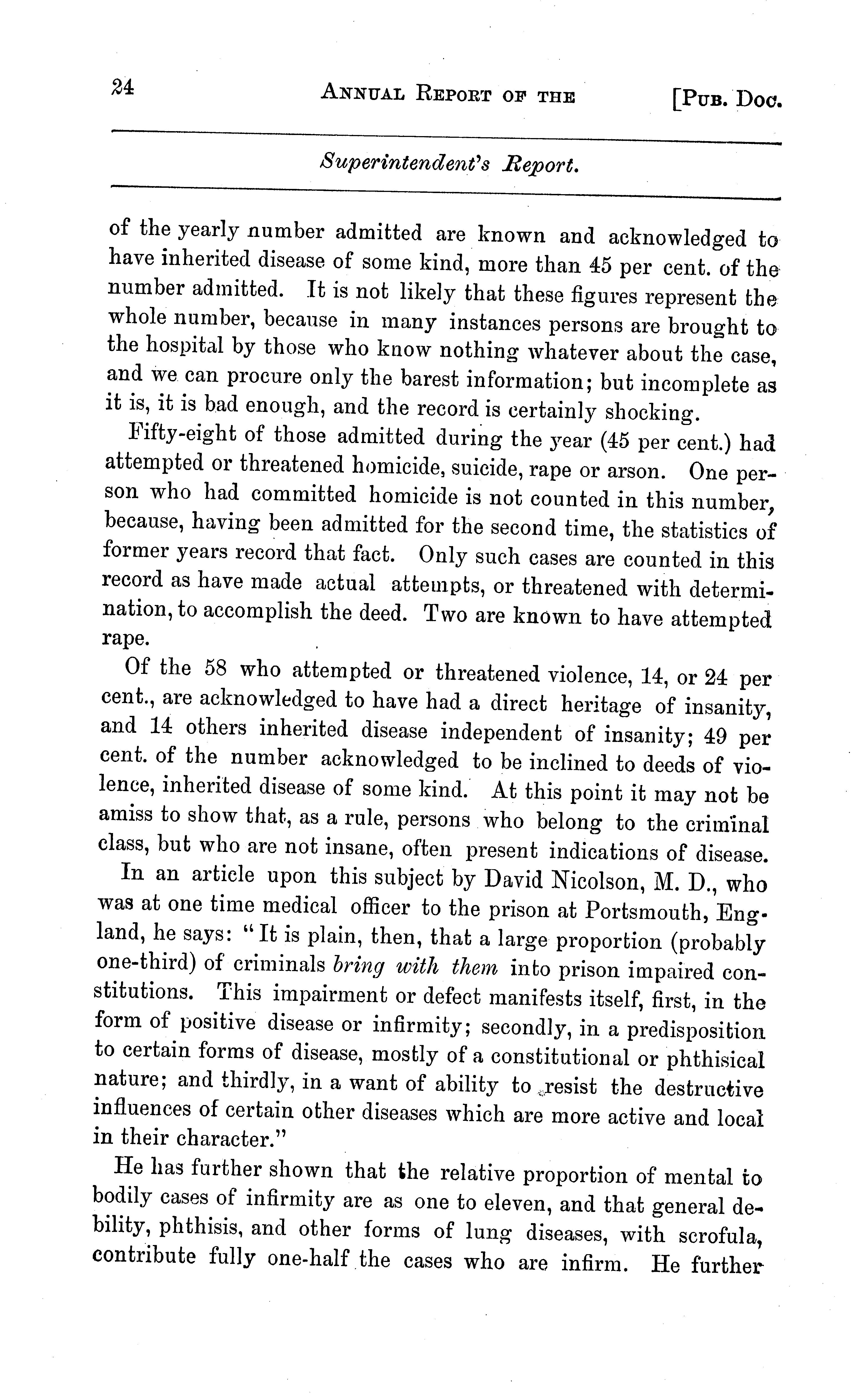 24 ANNUAL REPORT OF THE [PUB. DOC.

Superintendent's Report.

of the yearly number admitted are known and acknowledged to have inherited disease of some kind, more than 45 per cent. of the number admitted. It is not likely that these figures represent the whole number, because in many instances persons are brought to the hospital by those who know nothing whatever about the case, and we can procure only the barest information; but incomplete as it is, it is bad enough, and the record is certainly shocking.

Fifty-eight of those admitted during the year (45 per cent.) had attempted or threatened homicide, suicide, rape or arson. One person who had committed homicide is not counted in this number, because, having been admitted for the second time, the statistics of former years record that fact. Only such cases are counted in this record as have made actual attempts, or threatened with determination, to accomplish the deed. Two are known to have attempted rape.

Of the 58 who attempted or threatened violence, 14, or 24 per cent., are acknowledged to have had a direct heritage of insanity, and 14 others inherited disease independent of insanity; 49 per cent. of the number acknowledged to be inclined to deeds of violence, inherited disease of some kind. At this point it may not be amiss to show that, as a rule, persons who belong to the criminal class, but who are not insane, often present indications of disease.

In an article upon this subject by David Nicolson, M. D., who was at one time medical officer to the prison at Portsmouth, England, he says: "It is plain, then, that a large proportion (probably one-third) of criminals bring with them into prison impaired constitutions. This impairment or defect manifests itself, first, in the form of positive disease or infirmity; secondly, in a predisposition to certain forms of disease, mostly of a constitutional or phthisical nature; and thirdly, in a want of ability to resist the destructive influences of certain other diseases which are more active and local in their character."

He has further shown that the relative proportion of mental to bodily cases of infirmity are as one to eleven, and that general debility, phthisis, and other forms of lung diseases, with scrofula, contribute fully one-half the cases who are infirm. He further